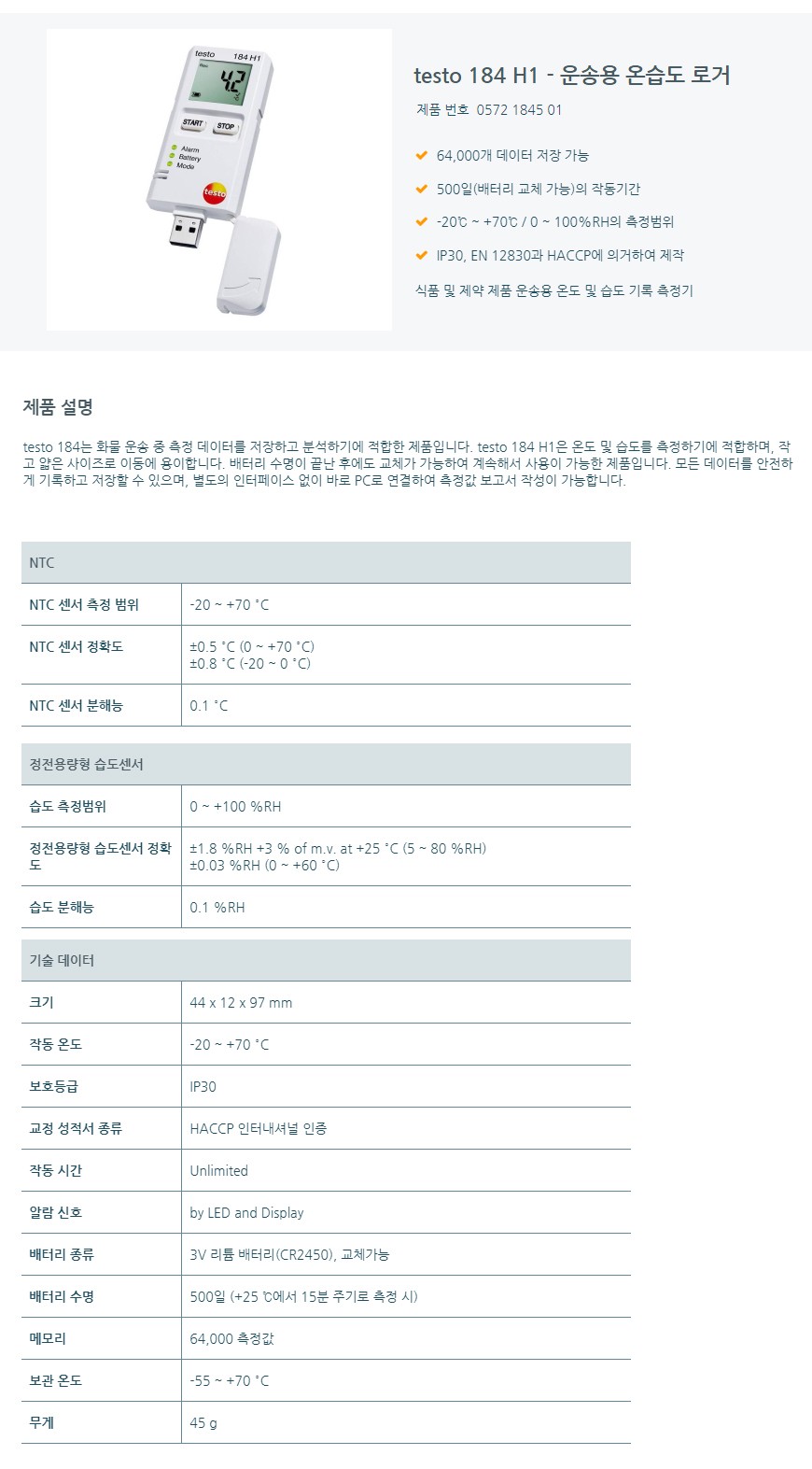 testo 184 H1
4.2

START STOP
Alarm
Battery
Mode
testo

testo 184 H1 - 운송용 온습도 로거

제품 번호 0572 1845 01

64,000개 데이터 저장 가능

500일(배터리 교체 가능)의 작동기간

-20℃ ~ +70℃ / 0 ~ 100%RH의 측정범위

IP30, EN 12830과 HACCP에 의거하여 제작

식품 및 제약 제품 운송용 온도 및 습도 기록 측정기

제품 설명

testo 184는 화물 운송 중 측정 데이터를 저장하고 분석하기에 적합한 제품입니다. testo 184 H1은 온도 및 습도를 측정하기에 적합하며, 작고 얇은 사이즈로 이동에 용이합니다. 배터리 수명이 끝난 후에도 교체가 가능하여 계속해서 사용이 가능한 제품입니다. 모든 데이터를 안전하게 기록하고 저장할 수 있으며, 별도의 인터페이스 없이 바로 PC로 연결하여 측정값 보고서 작성이 가능합니다.

| NTC | |
|---|---|
| NTC 센서 측정 범위 | -20 ~ +70 °C |
| NTC 센서 정확도 | ±0.5 °C (0 ~ +70 °C) ±0.8 °C (-20 ~ 0 °C) |
| NTC 센서 분해능 | 0.1 °C |

| 정전용량형 습도센서 | |
|---|---|
| 습도 측정범위 | 0 ~ +100 %RH |
| 정전용량형 습도센서 정확도 | ±1.8 %RH +3 % of m.v. at +25 °C (5 ~ 80 %RH) ±0.03 %RH (0 ~ +60 °C) |
| 습도 분해능 | 0.1 %RH |

| 기술 데이터 | |
|---|---|
| 크기 | 44 x 12 x 97 mm |
| 작동 온도 | -20 ~ +70 °C |
| 보호등급 | IP30 |
| 교정 성적서 종류 | HACCP 인터내셔널 인증 |
| 작동 시간 | Unlimited |
| 알람 신호 | by LED and Display |
| 배터리 종류 | 3V 리튬 배터리(CR2450), 교체가능 |
| 배터리 수명 | 500일 (+25 ℃에서 15분 주기로 측정 시) |
| 메모리 | 64,000 측정값 |
| 보관 온도 | -55 ~ +70 °C |
| 무게 | 45 g |